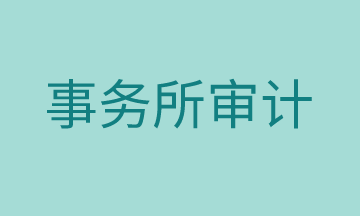 事务所审计